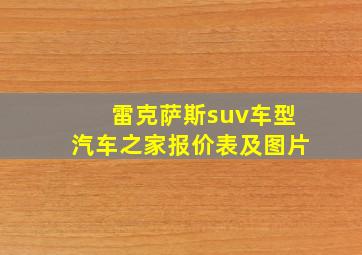 雷克萨斯suv车型
汽车之家报价表及图片